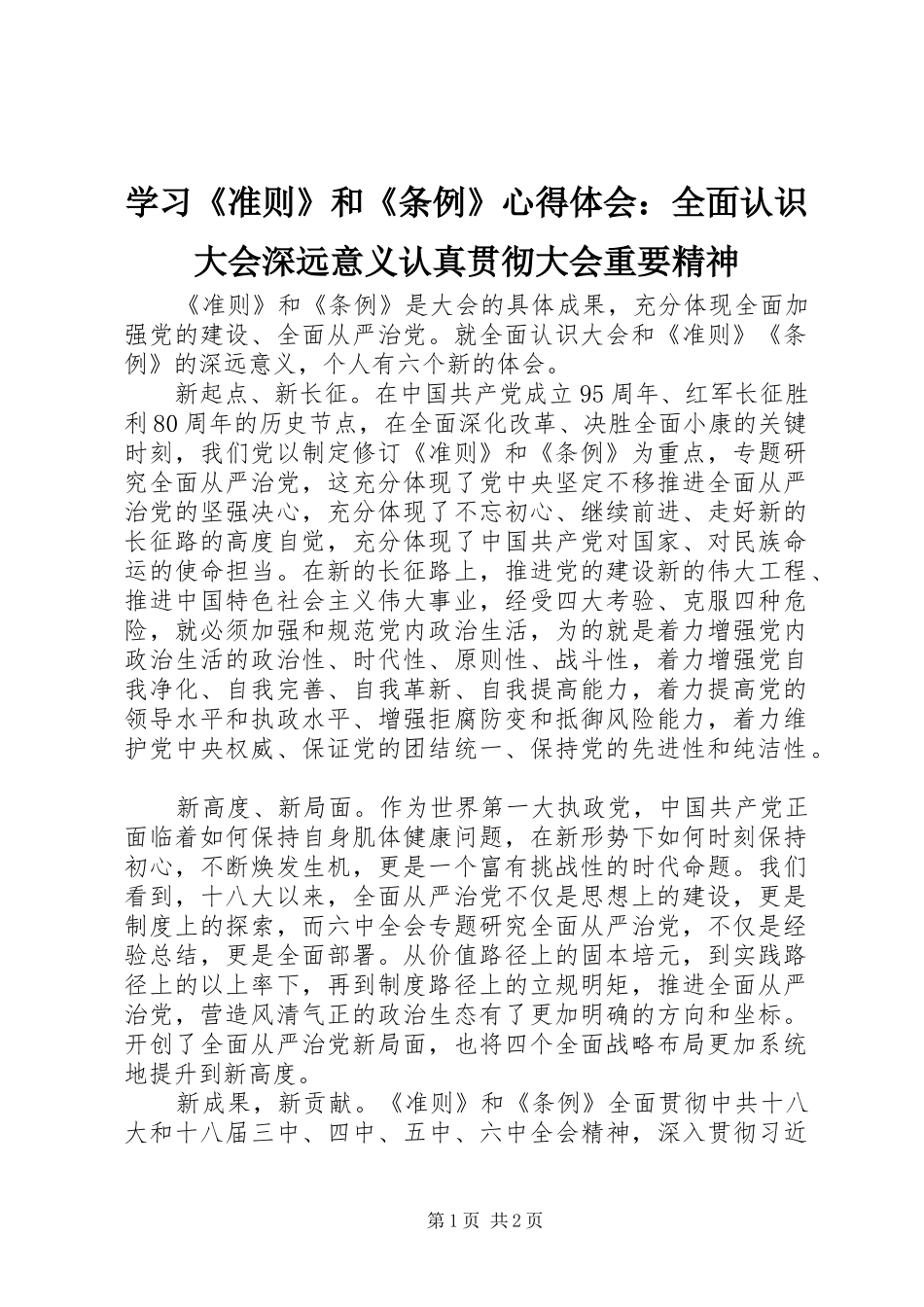 学习《准则》和《条例》心得体会：全面认识大会深远意义认真贯彻大会重要精神

《准则》和《条例》是大会的具体成果，充分体现全面加强党的建设、全面从严治党。就全面认识大会和《准则》《条例》的深远意义，个人有六个新的体会。

新起点、新长征。在中国共产党成立95周年、红军长征胜利80周年的历史节点，在全面深化改革、决胜全面小康的关键时刻，我们党以制定修订《准则》和《条例》为重点，专题研究全面从严治党，这充分体现了党中央坚定不移推进全面从严治党的坚强决心，充分体现了不忘初心、继续前进、走好新的长征路的高度自觉，充分体现了中国共产党对国家、对民族命运的使命担当。在新的长征路上，推进党的建设新的伟大工程、推进中国特色社会主义伟大事业，经受四大考验、克服四种危险，就必须加强和规范党内政治生活，为的就是着力增强党内政治生活的政治性、时代性、原则性、战斗性，着力增强党自我净化、自我完善、自我革新、自我提高能力，着力提高党的领导水平和执政水平、增强拒腐防变和抵御风险能力，着力维护党中央权威、保证党的团结统一、保持党的先进性和纯洁性。

新高度、新局面。作为世界第一大执政党，中国共产党正面临着如何保持自身肌体健康问题，在新形势下如何时刻保持初心，不断焕发生机，更是一个富有挑战性的时代命题。我们看到，十八大以来，全面从严治党不仅是思想上的建设，更是制度上的探索，而六中全会专题研究全面从严治党，不仅是经验总结，更是全面部署。从价值路径上的固本培元，到实践路径上的以上率下，再到制度路径上的立规明矩，推进全面从严治党，营造风清气正的政治生态有了更加明确的方向和坐标。开创了全面从严治党新局面，也将四个全面战略布局更加系统地提升到新高度。

新成果，新贡献。《准则》和《条例》全面贯彻中共十八大和十八届三中、四中、五中、六中全会精神，深入贯彻习近

第1页 共2页